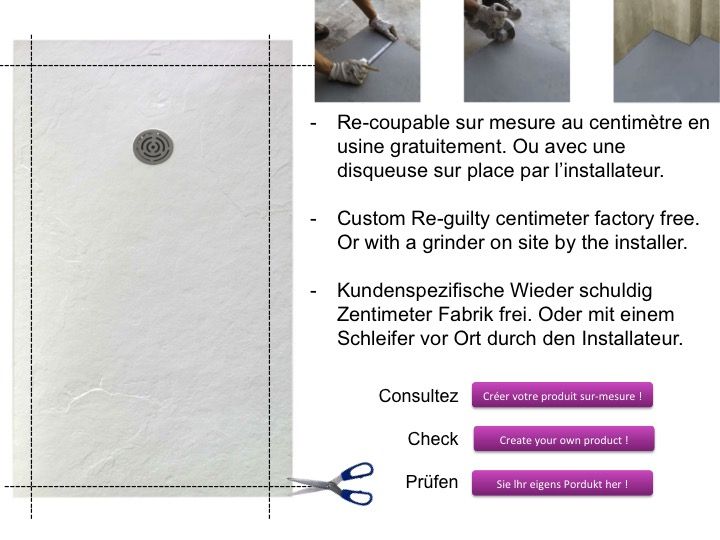 - Re-coupable sur mesure au centimètre en usine gratuitement. Ou avec une disqueuse sur place par l'installateur.

- Custom Re-guilty centimeter factory free. Or with a grinder on site by the installer.

- Kundenspezifische Wieder schuldig Zentimeter Fabrik frei. Oder mit einem Schleifer vor Ort durch den Installateur.

Consultez Créer votre produit sur-mesure !

Check Create your own product !

Prüfen Sie Ihr eigens Pordukt her !